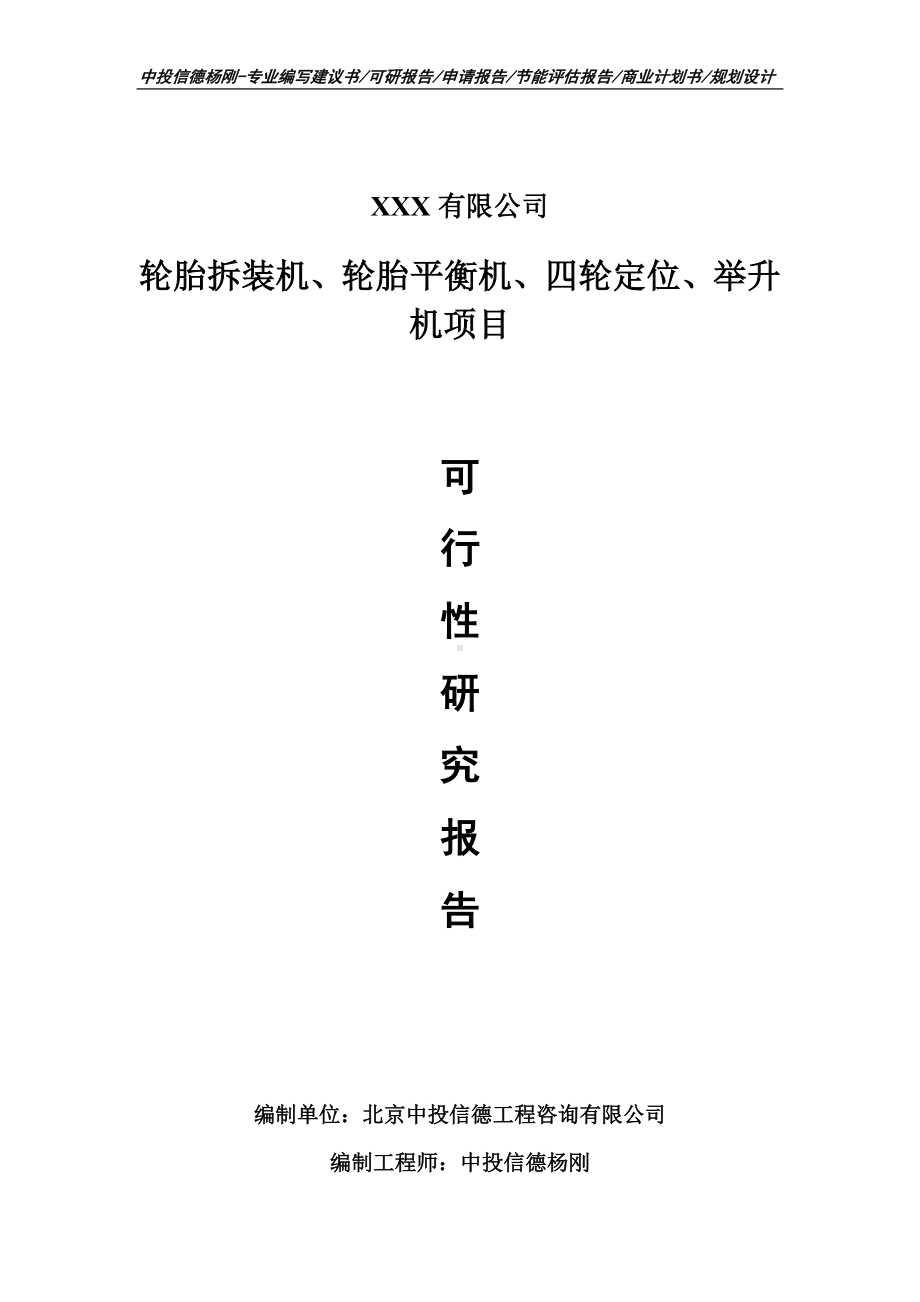 中投信德杨刚-专业编写建议书/可研报告/申请报告/节能评估报告/商业计划书/规划设计

XXX 有限公司

轮胎拆装机、轮胎平衡机、四轮定位、举升机项目

可

行

性

研

究

报

告

编制单位：北京中投信德工程咨询有限公司

编制工程师：中投信德杨刚